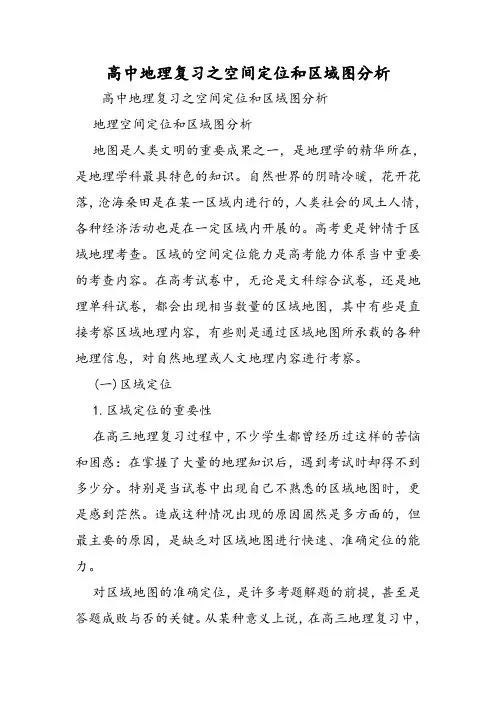 高中地理复习之空间定位和区域图分析

高中地理复习之空间定位和区域图分析

地理空间定位和区域图分析

地图是人类文明的重要成果之一，是地理学的精华所在，是地理学科最具特色的知识。自然世界的阴晴冷暖，花开花落，沧海桑田是在某一区域内进行的，人类社会的风土人情，各种经济活动也是在一定区域内开展的。高考更是钟情于区域地理考查。区域的空间定位能力是高考能力体系当中重要的考查内容。在高考试卷中，无论是文科综合试卷，还是地理单科试卷，都会出现相当数量的区域地图，其中有些是直接考察区域地理内容，有些则是通过区域地图所承载的各种地理信息，对自然地理或人文地理内容进行考察。

(一) 区域定位

1. 区域定位的重要性

在高三地理复习过程中，不少学生都曾经历过这样的苦恼和困惑：在掌握了大量的地理知识后，遇到考试时却得不到多少分。特别是当试卷中出现自己不熟悉的区域地图时，更是感到茫然。造成这种情况出现的原因固然是多方面的，但最主要的原因，是缺乏对区域地图进行快速、准确定位的能力。

对区域地图的准确定位，是许多考题解题的前提，甚至是答题成败与否的关键。从某种意义上说，在高三地理复习中，